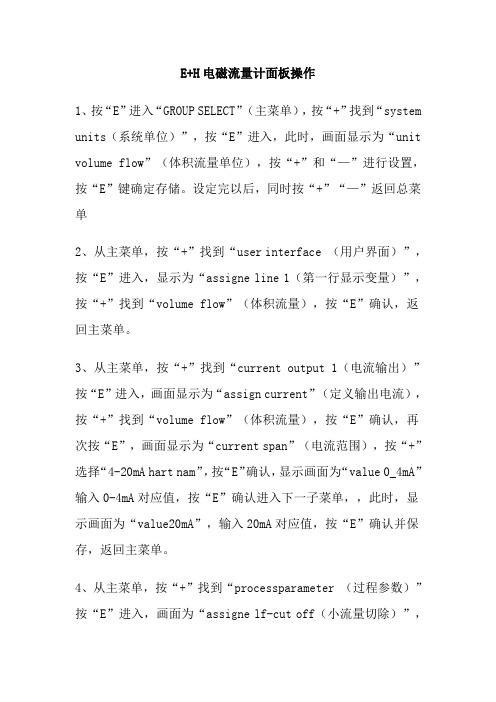 E+H 电磁流量计面板操作

1、按“E”进入“GROUP SELECT”（主菜单），按“+”找到“system units（系统单位）”，按“E”进入，此时，画面显示为“unit volume flow”（体积流量单位），按“+”和“—”进行设置，按“E”键确定存储。设定完以后，同时按“+”“—”返回总菜单

2、从主菜单，按“+”找到“user interface （用户界面）”，按“E”进入，显示为“assigne line 1（第一行显示变量）”，按“+”找到“volume flow”（体积流量），按“E”确认，返回主菜单。

3、从主菜单，按“+”找到“current output 1（电流输出）”按“E”进入，画面显示为“assign current”（定义输出电流），按“+”找到“volume flow”（体积流量），按“E”确认，再次按“E”，画面显示为“current span”（电流范围），按“+”选择“4-20mA hart nam”，按“E”确认，显示画面为“value 0_4mA”输入 0-4mA 对应值，按“E”确认进入下一子菜单，，此时，显示画面为“value20mA”，输入 20mA 对应值，按“E”确认并保存，返回主菜单。

4、从主菜单，按“+”找到“processparameter （过程参数）”按“E”进入，画面为“assigne lf-cut off（小流量切除）”，